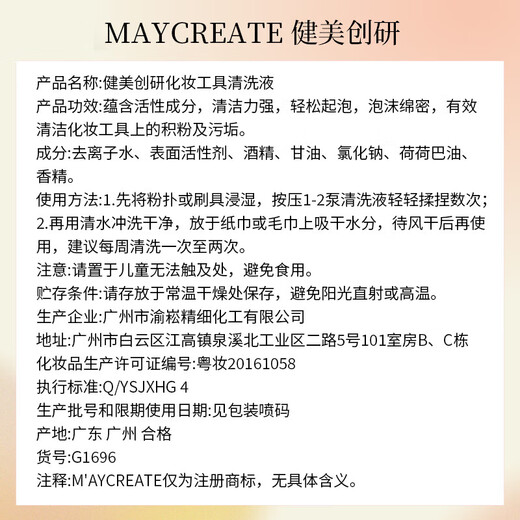 MAYCREATE 健美创研

产品名称:健美创研化妆工具清洗液
产品功效:蕴含活性成分，清洁力强，轻松起泡，泡沫绵密，有效清洁化妆工具上的积粉及污垢。
成分:去离子水、表面活性剂、酒精、甘油、氯化钠、荷荷巴油、香精。
使用方法:1.先将粉扑或刷具浸湿，按压1-2泵清洗液轻轻揉捏数次；2.再用清水冲洗干净，放于纸巾或毛巾上吸干水分，待风干后再使用，建议每周清洗一次至两次。
注意:请置于儿童无法触及处，避免食用。
贮存条件:请存放于常温干燥处保存，避免阳光直射或高温。
生产企业:广州市渝崧精细化工有限公司
地址:广州市白云区江高镇泉溪北工业区二路5号101室房B、C栋
化妆品生产许可证编号:粤妆20161058
执行标准:Q/YSJXHG 4
生产批号和限期使用日期:见包装喷码
产地:广东 广州 合格
货号:G1696
注释:M'AYCREATE仅为注册商标，无具体含义。